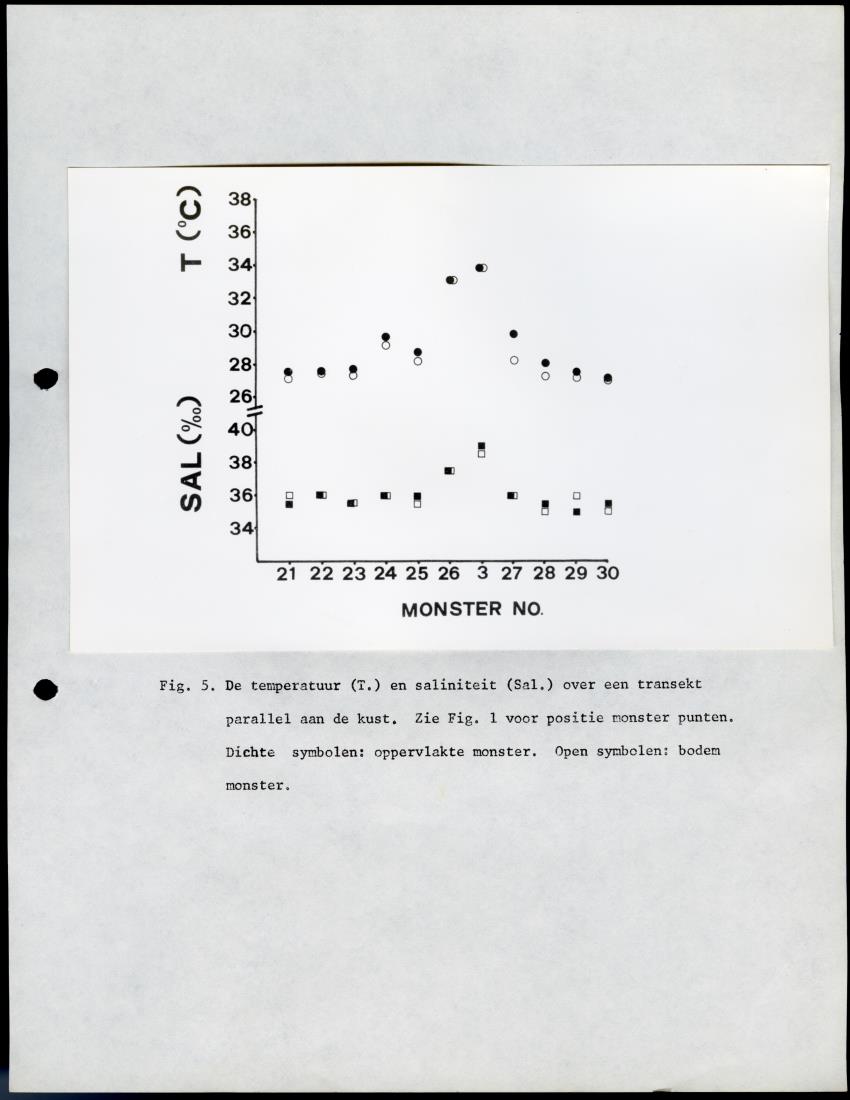 T (°C)

38
36
34
32
30
28
26

SAL (‰)

40
38
36
34

21 22 23 24 25 26 3 27 28 29 30

MONSTER NO.

Fig. 5. De temperatuur (T.) en saliniteit (Sal.) over een transekt parallel aan de kust. Zie Fig. 1 voor positie monster punten. Dichte symbolen: oppervlakte monster. Open symbolen: bodem monster.